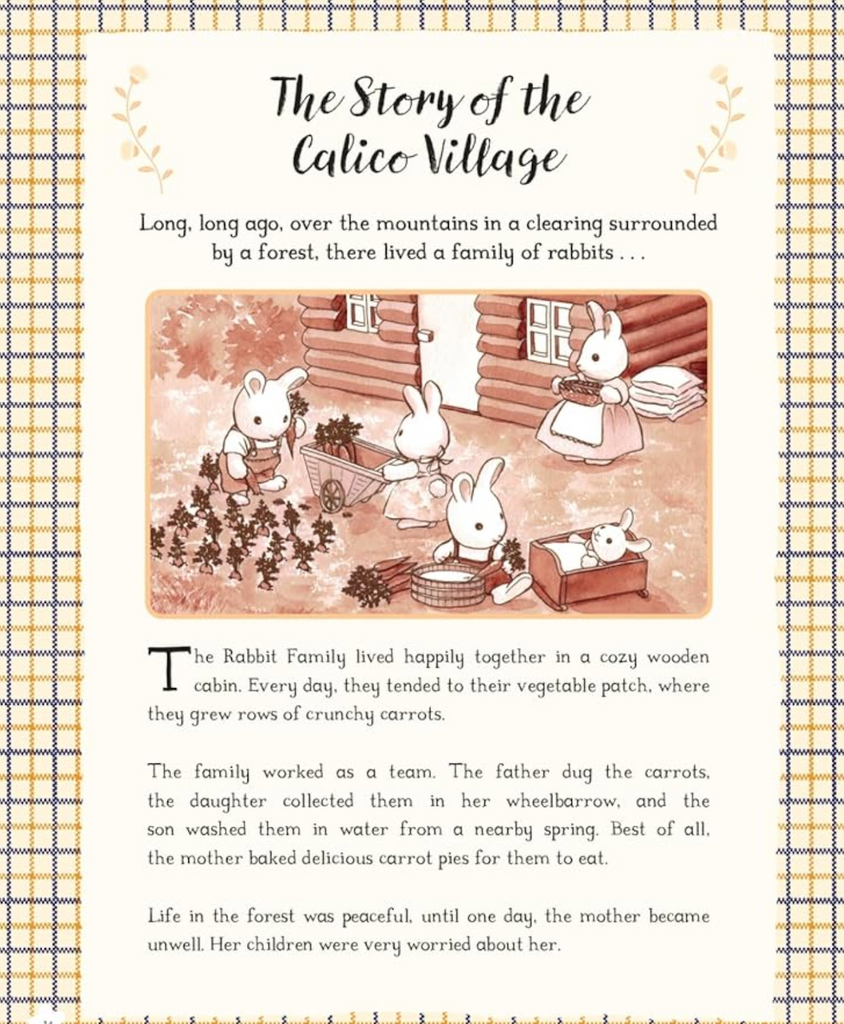 The Story of the Calico Village

Long, long ago, over the mountains in a clearing surrounded by a forest, there lived a family of rabbits . . .

The Rabbit Family lived happily together in a cozy wooden cabin. Every day, they tended to their vegetable patch, where they grew rows of crunchy carrots.

The family worked as a team. The father dug the carrots, the daughter collected them in her wheelbarrow, and the son washed them in water from a nearby spring. Best of all, the mother baked delicious carrot pies for them to eat.

Life in the forest was peaceful, until one day, the mother became unwell. Her children were very worried about her.